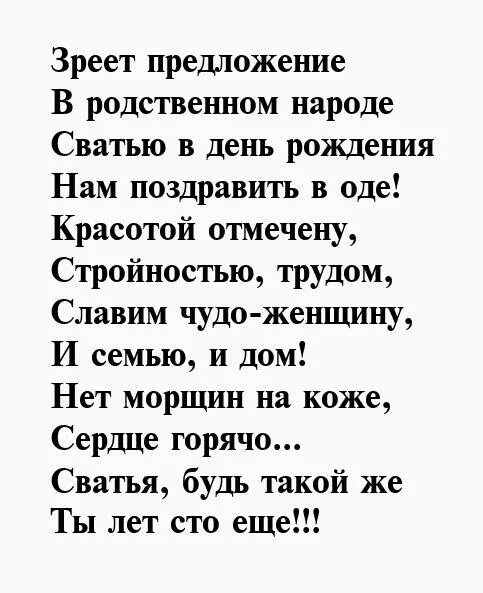 Зреет предложение
В родственном народе
Сватью в день рождения
Нам поздравить в оде!
Красотой отмечену,
Стройностью, трудом,
Славим чудо-женщину,
И семью, и дом!
Нет морщин на коже,
Сердце горячо...
Сватья, будь такой же
Ты лет сто еще!!!